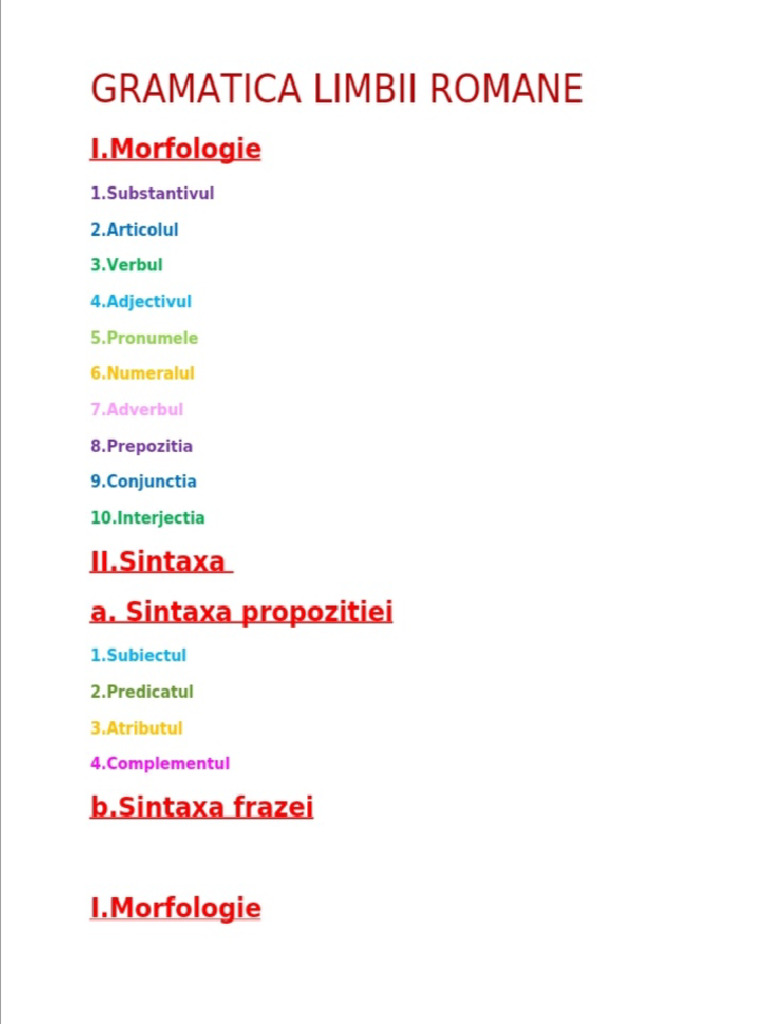 GRAMATICA LIMBII ROMANE

I.Morfologie

1.Substantivul

2.Articolul

3.Verbul

4.Adjectivul

5.Pronumele

6.Numeralul

7.Adverbul

8.Prepozitia

9.Conjunctia

10.Interjectia

II.Sintaxa

a. Sintaxa propozitiei

1.Subiectul

2.Predicatul

3.Atributul

4.Complementul

b.Sintaxa frazei

I.Morfologie